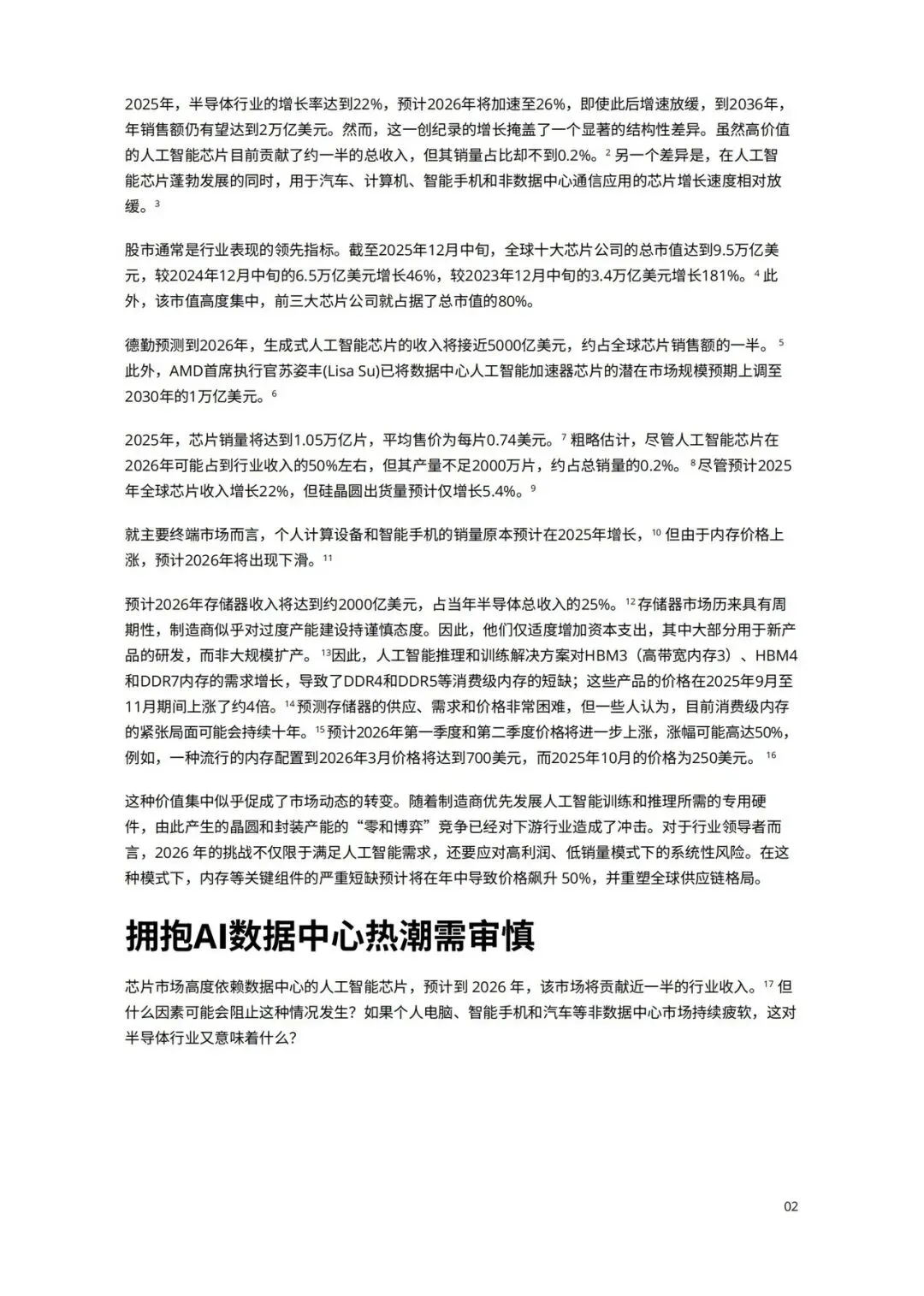 2025年，半导体行业的增长率达到22%，预计2026年将加速至26%，即使此后增速放缓，到2036年，年销售额仍有望达到2万亿美元。然而，这一创纪录的增长掩盖了一个显著的结构性差异。虽然高价值的人工智能芯片目前贡献了约一半的总收入，但其销量占比却不到0.2%。$^2$ 另一个差异是，在人工智能芯片蓬勃发展的同时，用于汽车、计算机、智能手机和非数据中心通信应用的芯片增长速度相对放缓。$^3$

股市通常是行业表现的领先指标。截至2025年12月中旬，全球十大芯片公司的总市值达到9.5万亿美元，较2024年12月中旬的6.5万亿美元增长46%，较2023年12月中旬的3.4万亿美元增长181%。$^4$ 此外，该市值高度集中，前三大芯片公司就占据了总市值的80%。

德勤预测到2026年，生成式人工智能芯片的收入将接近5000亿美元，约占全球芯片销售额的一半。$^5$ 此外，AMD首席执行官苏姿丰(Lisa Su)已将数据中心人工智能加速器芯片的潜在市场规模预期上调至2030年的1万亿美元。$^6$

2025年，芯片销量将达到1.05万亿片，平均售价为每片0.74美元。$^7$ 粗略估计，尽管人工智能芯片在2026年可能占到行业收入的50%左右，但其产量不足2000万片，约占总销量的0.2%。$^8$ 尽管预计2025年全球芯片收入增长22%，但硅晶圆出货量预计仅增长5.4%。$^9$

就主要终端市场而言，个人计算设备和智能手机的销量原本预计在2025年增长，$^{10}$ 但由于内存价格上涨，预计2026年将出现下滑。$^{11}$

预计2026年存储器收入将达到约2000亿美元，占当年半导体总收入的25%。$^{12}$ 存储器市场历来具有周期性，制造商似乎对过度产能建设持谨慎态度。因此，他们仅适度增加资本支出，其中大部分用于新产品的研发，而非大规模扩产。$^{13}$因此，人工智能推理和训练解决方案对HBM3（高带宽内存3）、HBM4和DDR7内存的需求增长，导致了DDR4和DDR5等消费级内存的短缺；这些产品的价格在2025年9月至11月期间上涨了约4倍。$^{14}$ 预测存储器的供应、需求和价格非常困难，但一些人认为，目前消费级内存的紧张局面可能会持续十年。$^{15}$ 预计2026年第一季度和第二季度价格将进一步上涨，涨幅可能高达50%，例如，一种流行的内存配置到2026年3月价格将达到700美元，而2025年10月的价格为250美元。$^{16}$

这种价值集中似乎促成了市场动态的转变。随着制造商优先发展人工智能训练和推理所需的专用硬件，由此产生的晶圆和封装产能的“零和博弈”竞争已经对下游行业造成了冲击。对于行业领导者而言，2026 年的挑战不仅限于满足人工智能需求，还要应对高利润、低销量模式下的系统性风险。在这种模式下，内存等关键组件的严重短缺预计将在年中导致价格飙升 50%，并重塑全球供应链格局。

拥抱AI数据中心热潮需审慎

芯片市场高度依赖数据中心的人工智能芯片，预计到 2026 年，该市场将贡献近一半的行业收入。$^{17}$ 但什么因素可能会阻止这种情况发生？如果个人电脑、智能手机和汽车等非数据中心市场持续疲软，这对半导体行业又意味着什么？

02